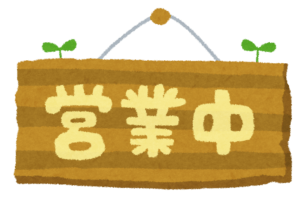 営業中